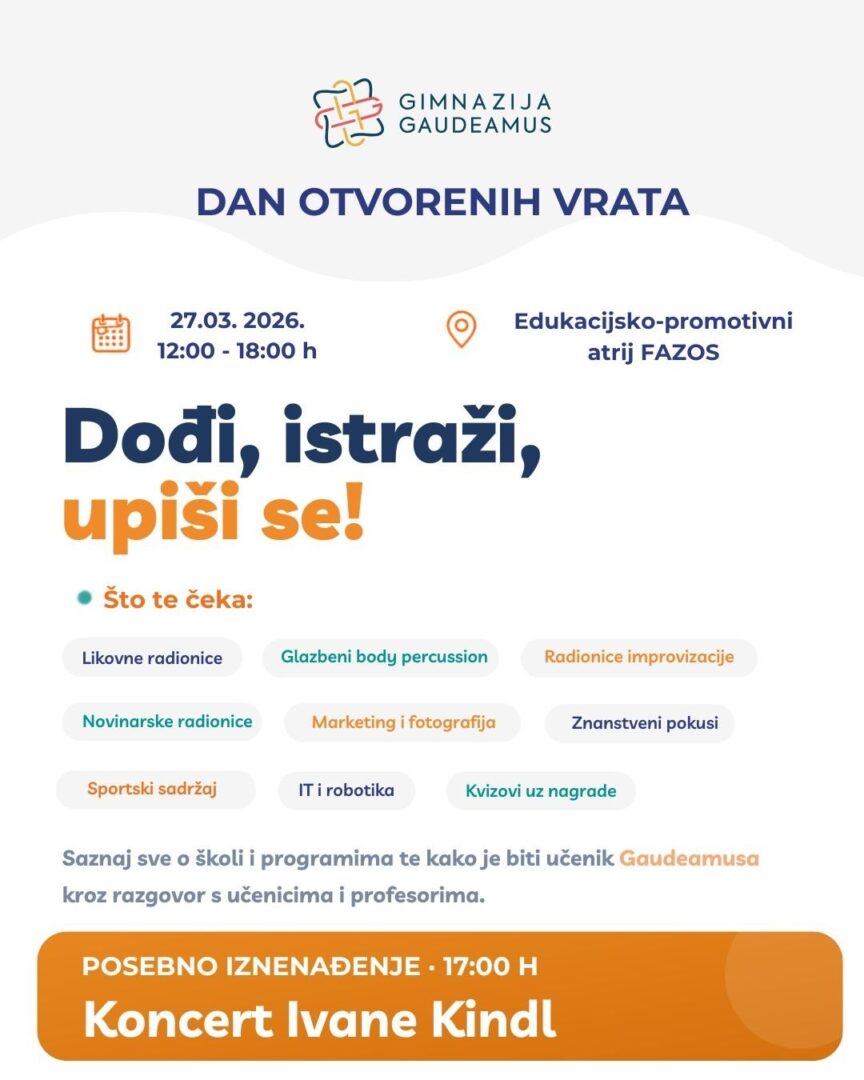 GIMNAZIJA GAUDEAMUS

DAN OTVORENIH VRATA

27.03. 2026.
12:00 - 18:00 h

Edukacijsko-promotivni atrij FAZOS

Dođi, istraži, upiši se!

Što te čeka:

Likovne radionice

Glazbeni body percussion

Radionice improvizacije

Novinarske radionice

Marketing i fotografija

Znanstveni pokusi

Sportski sadržaj

IT i robotika

Kvizovi uz nagrade

Saznaj sve o školi i programima te kako je biti učenik Gaudeamusa kroz razgovor s učenicima i profesorima.

POSEBNO IZNENAĐENJE · 17:00 H

Koncert Ivane Kindl